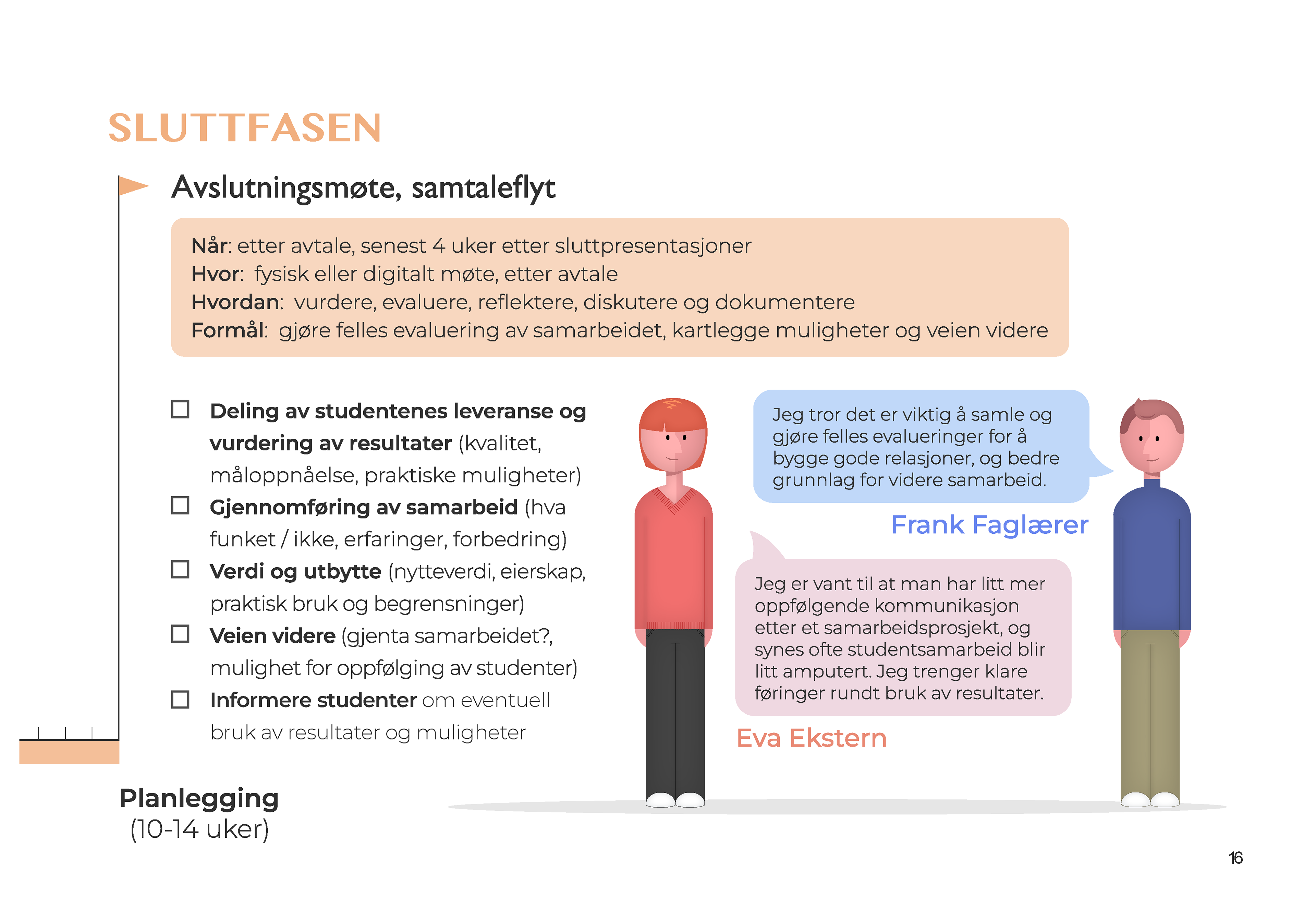 SLUTTFASEN

Avslutningsmøte, samtaleflyt

Når: etter avtale, senest 4 uker etter sluttpresentasjoner
Hvor: fysisk eller digitalt møte, etter avtale
Hvordan: vurdere, evaluere, reflektere, diskutere og dokumentere
Formål: gjøre felles evaluering av samarbeidet, kartlegge muligheter og veien videre

☐ Deling av studentenes leveranse og vurdering av resultater (kvalitet, måloppnåelse, praktiske muligheter)
☐ Gjennomføring av samarbeid (hva funket / ikke, erfaringer, forbedring)
☐ Verdi og utbytte (nytteverdi, eierskap, praktisk bruk og begrensninger)
☐ Veien videre (gjenta samarbeidet?, mulighet for oppfølging av studenter)
☐ Informere studenter om eventuell bruk av resultater og muligheter

Jeg tror det er viktig å samle og gjøre felles evalueringer for å bygge gode relasjoner, og bedre grunnlag for videre samarbeid.

Frank Faglærer

Jeg er vant til at man har litt mer oppfølgende kommunikasjon etter et samarbeidsprosjekt, og synes ofte studentsamarbeid blir litt amputert. Jeg trenger klare føringer rundt bruk av resultater.

Eva Ekstern

Planlegging
(10-14 uker)

16